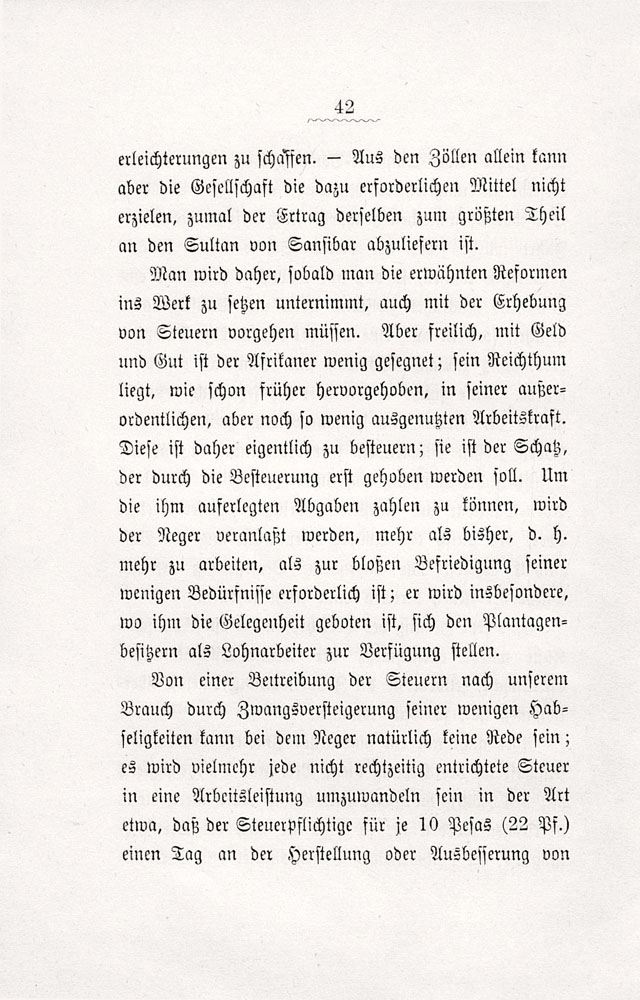 42

erleichterungen zu schaffen. — Aus den Zöllen allein kann aber die Gesellschaft die dazu erforderlichen Mittel nicht erzielen, zumal der Ertrag derselben zum größten Theil an den Sultan von Sansibar abzuliefern ist.

Man wird daher, sobald man die erwähnten Reformen ins Werk zu setzen unternimmt, auch mit der Erhebung von Steuern vorgehen müssen. Aber freilich, mit Geld und Gut ist der Afrikaner wenig gesegnet; sein Reichthum liegt, wie schon früher hervorgehoben, in seiner außerordentlichen, aber noch so wenig ausgenutzten Arbeitskraft. Diese ist daher eigentlich zu besteuern; sie ist der Schatz, der durch die Besteuerung erst gehoben werden soll. Um die ihm auferlegten Abgaben zahlen zu können, wird der Neger veranlaßt werden, mehr als bisher, d. h. mehr zu arbeiten, als zur bloßen Befriedigung seiner wenigen Bedürfnisse erforderlich ist; er wird insbesondere, wo ihm die Gelegenheit geboten ist, sich den Plantagenbesitzern als Lohnarbeiter zur Verfügung stellen.

Von einer Beitreibung der Steuern nach unserem Brauch durch Zwangsversteigerung seiner wenigen Habseligkeiten kann bei dem Neger natürlich keine Rede sein; es wird vielmehr jede nicht rechtzeitig entrichtete Steuer in eine Arbeitsleistung umzuwandeln sein in der Art etwa, daß der Steuerpflichtige für je 10 Pesas (22 Pf.) einen Tag an der Herstellung oder Ausbesserung von